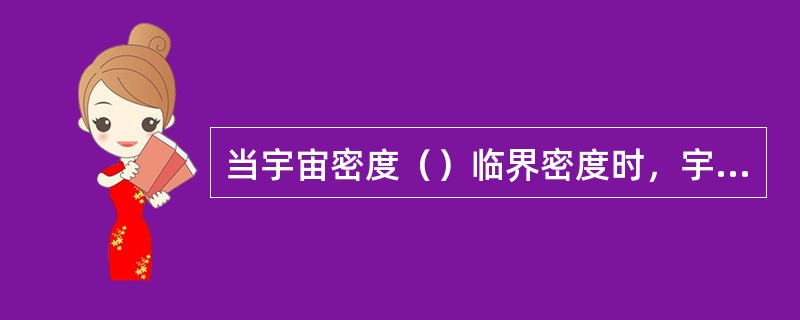 当宇宙密度（）临界密度时，宇...